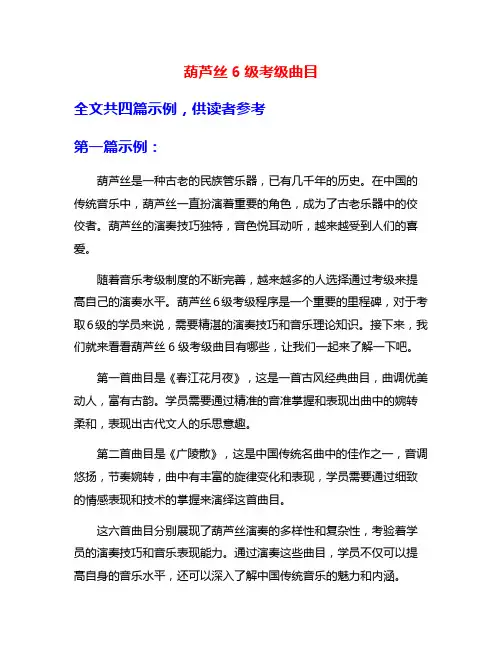 葫芦丝 6 级考级曲目

全文共四篇示例，供读者参考

第一篇示例：

葫芦丝是一种古老的民族管乐器，已有几千年的历史。在中国的传统音乐中，葫芦丝一直扮演着重要的角色，成为了古老乐器中的佼佼者。葫芦丝的演奏技巧独特，音色悦耳动听，越来越受到人们的喜爱。

随着音乐考级制度的不断完善，越来越多的人选择通过考级来提高自己的演奏水平。葫芦丝 6 级考级程序是一个重要的里程碑，对于考取 6 级的学员来说，需要精湛的演奏技巧和音乐理论知识。接下来，我们就来看看葫芦丝 6 级考级曲目有哪些，让我们一起来了解一下吧。

第一首曲目是《春江花月夜》，这是一首古风经典曲目，曲调优美动人，富有古韵。学员需要通过精准的音准掌握和表现出曲中的婉转柔和，表现出古代文人的乐思意趣。

第二首曲目是《广陵散》，这是中国传统名曲中的佳作之一，音调悠扬，节奏婉转，曲中有丰富的旋律变化和表现，学员需要通过细致的情感表现和技术的掌握来演绎这首曲目。

这六首曲目分别展现了葫芦丝演奏的多样性和复杂性，考验着学员的演奏技巧和音乐表现能力。通过演奏这些曲目，学员不仅可以提高自身的音乐水平，还可以深入了解中国传统音乐的魅力和内涵。